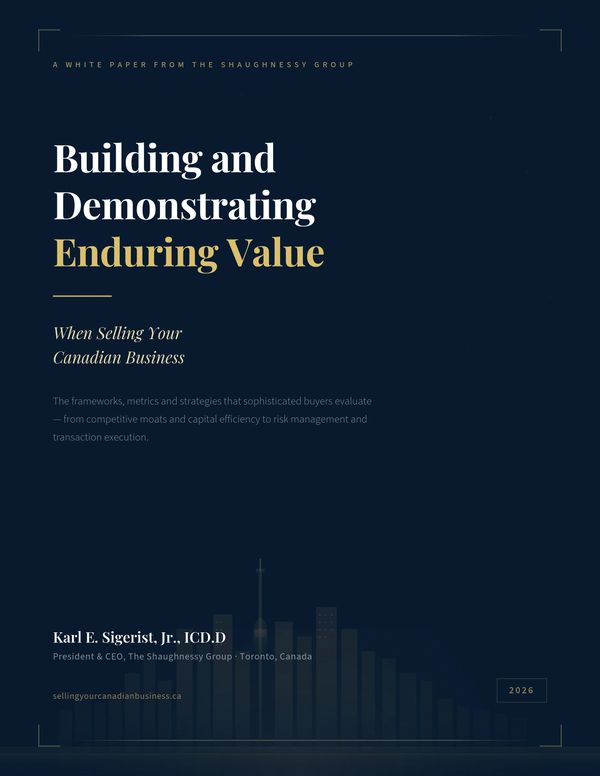 A WHITE PAPER FROM THE SHAUGHNESSY GROUP

Building and Demonstrating Enduring Value

When Selling Your Canadian Business

The frameworks, metrics and strategies that sophisticated buyers evaluate — from competitive moats and capital efficiency to risk management and transaction execution.

Karl E. Sigerist, Jr., ICD.D

President & CEO, The Shaughnessy Group · Toronto, Canada

sellingyourcanadianbusiness.ca

2026